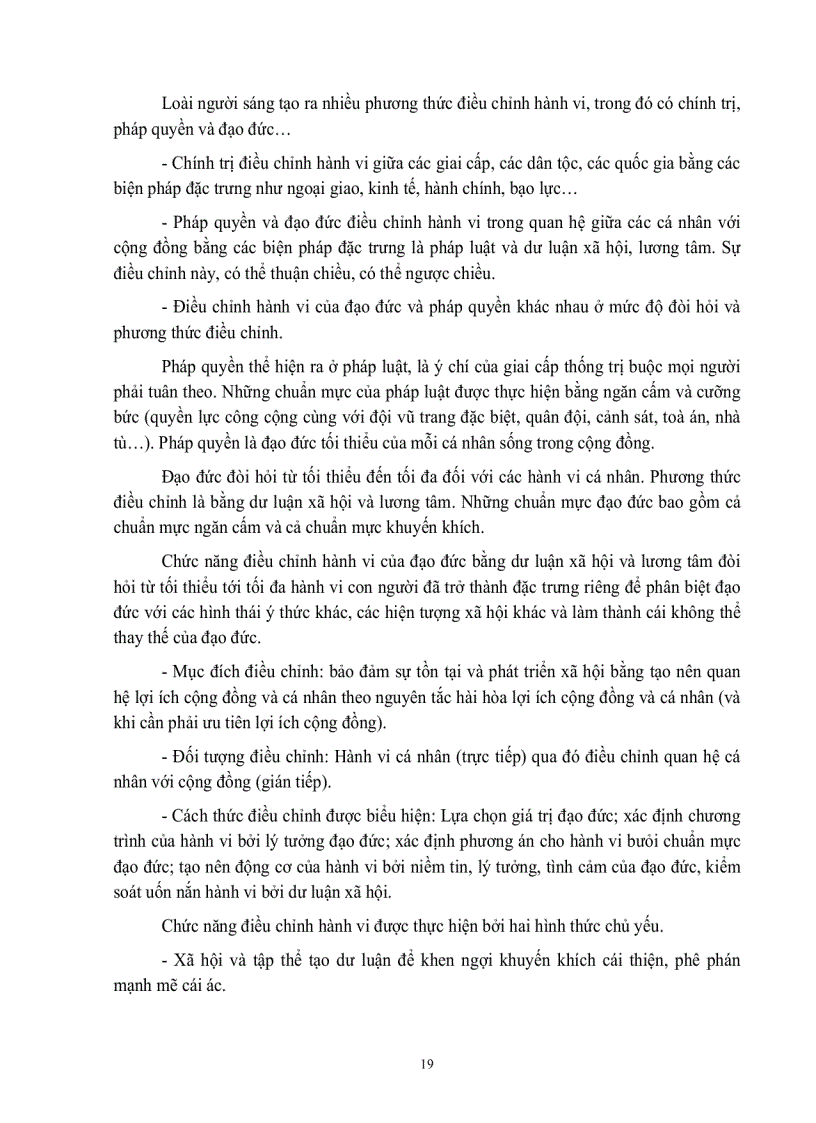 Loài người sáng tạo ra nhiều phương thức điều chỉnh hành vi, trong đó có chính trị, pháp quyền và đạo đức…

- Chính trị điều chỉnh hành vi giữa các giai cấp, các dân tộc, các quốc gia bằng các biện pháp đặc trưng như ngoại giao, kinh tế, hành chính, bạo lực…

- Pháp quyền và đạo đức điều chỉnh hành vi trong quan hệ giữa các cá nhân với cộng đồng bằng các biện pháp đặc trưng là pháp luật và dư luận xã hội, lương tâm. Sự điều chỉnh này, có thể thuận chiều, có thể ngược chiều.

- Điều chỉnh hành vi của đạo đức và pháp quyền khác nhau ở mức độ đòi hỏi và phương thức điều chỉnh.

Pháp quyền thể hiện ra ở pháp luật, là ý chí của giai cấp thống trị buộc mọi người phải tuân theo. Những chuẩn mực của pháp luật được thực hiện bằng ngăn cấm và cưỡng bức (quyền lực công cộng cùng với đội vũ trang đặc biệt, quân đội, cảnh sát, toà án, nhà tù…). Pháp quyền là đạo đức tối thiểu của mỗi cá nhân sống trong cộng đồng.

Đạo đức đòi hỏi từ tối thiểu đến tối đa đối với các hành vi cá nhân. Phương thức điều chỉnh là bằng dư luận xã hội và lương tâm. Những chuẩn mực đạo đức bao gồm cả chuẩn mực ngăn cấm và cả chuẩn mực khuyến khích.

Chức năng điều chỉnh hành vi của đạo đức bằng dư luận xã hội và lương tâm đòi hỏi từ tối thiểu tới tối đa hành vi con người đã trở thành đặc trưng riêng để phân biệt đạo đức với các hình thái ý thức khác, các hiện tượng xã hội khác và làm thành cái không thể thay thế của đạo đức.

- Mục đích điều chỉnh: bảo đảm sự tồn tại và phát triển xã hội bằng tạo nên quan hệ lợi ích cộng đồng và cá nhân theo nguyên tắc hài hòa lợi ích cộng đồng và cá nhân (và khi cần phải ưu tiên lợi ích cộng đồng).

- Đối tượng điều chỉnh: Hành vi cá nhân (trực tiếp) qua đó điều chỉnh quan hệ cá nhân với cộng đồng (gián tiếp).

- Cách thức điều chỉnh được biểu hiện: Lựa chọn giá trị đạo đức; xác định chương trình của hành vi bởi lý tưởng đạo đức; xác định phương án cho hành vi bưởi chuẩn mực đạo đức; tạo nên động cơ của hành vi bởi niềm tin, lý tưởng, tình cảm của đạo đức, kiểm soát uốn nắn hành vi bởi dư luận xã hội.

Chức năng điều chỉnh hành vi được thực hiện bởi hai hình thức chủ yếu.

- Xã hội và tập thể tạo dư luận để khen ngợi khuyến khích cái thiện, phê phán mạnh mẽ cái ác.

19